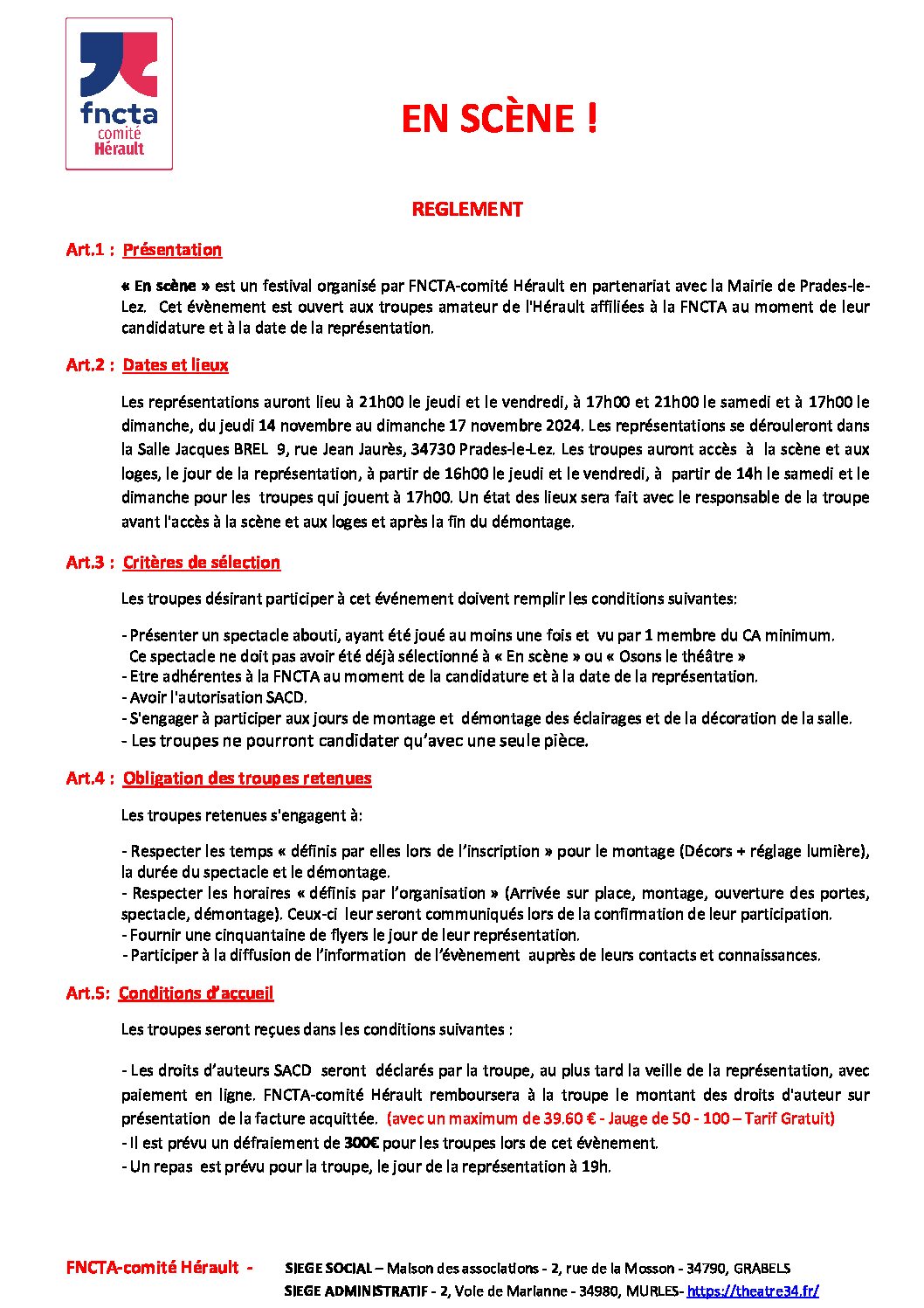 fncta
comité
Hérault

EN SCÈNE !

REGLEMENT

Art.1 : Présentation

« En scène » est un festival organisé par FNCTA-comité Hérault en partenariat avec la Mairie de Prades-le-Lez. Cet évènement est ouvert aux troupes amateur de l'Hérault affiliées à la FNCTA au moment de leur candidature et à la date de la représentation.

Art.2 : Dates et lieux

Les représentations auront lieu à 21h00 le jeudi et le vendredi, à 17h00 et 21h00 le samedi et à 17h00 le dimanche, du jeudi 14 novembre au dimanche 17 novembre 2024. Les représentations se dérouleront dans la Salle Jacques BREL 9, rue Jean Jaurès, 34730 Prades-le-Lez. Les troupes auront accès à la scène et aux loges, le jour de la représentation, à partir de 16h00 le jeudi et le vendredi, à partir de 14h le samedi et le dimanche pour les troupes qui jouent à 17h00. Un état des lieux sera fait avec le responsable de la troupe avant l'accès à la scène et aux loges et après la fin du démontage.

Art.3 : Critères de sélection

Les troupes désirant participer à cet événement doivent remplir les conditions suivantes:

- Présenter un spectacle abouti, ayant été joué au moins une fois et vu par 1 membre du CA minimum.
Ce spectacle ne doit pas avoir été déjà sélectionné à « En scène » ou « Osons le théâtre »
- Etre adhérentes à la FNCTA au moment de la candidature et à la date de la représentation.
- Avoir l'autorisation SACD.
- S'engager à participer aux jours de montage et démontage des éclairages et de la décoration de la salle.
- Les troupes ne pourront candidater qu'avec une seule pièce.

Art.4 : Obligation des troupes retenues

Les troupes retenues s'engagent à:

- Respecter les temps « définis par elles lors de l'inscription » pour le montage (Décors + réglage lumière), la durée du spectacle et le démontage.
- Respecter les horaires « définis par l'organisation » (Arrivée sur place, montage, ouverture des portes, spectacle, démontage). Ceux-ci leur seront communiqués lors de la confirmation de leur participation.
- Fournir une cinquantaine de flyers le jour de leur représentation.
- Participer à la diffusion de l'information de l'évènement auprès de leurs contacts et connaissances.

Art.5: Conditions d'accueil

Les troupes seront reçues dans les conditions suivantes :

- Les droits d'auteurs SACD seront déclarés par la troupe, au plus tard la veille de la représentation, avec paiement en ligne. FNCTA-comité Hérault remboursera à la troupe le montant des droits d'auteur sur présentation de la facture acquittée. (avec un maximum de 39.60 € - Jauge de 50 - 100 – Tarif Gratuit)
- Il est prévu un défraiement de 300€ pour les troupes lors de cet évènement.
- Un repas est prévu pour la troupe, le jour de la représentation à 19h.

FNCTA-comité Hérault - SIEGE SOCIAL – Maison des associations - 2, rue de la Mosson - 34790, GRABELS
SIEGE ADMINISTRATIF - 2, Voie de Marianne - 34980, MURLES- https://theatre34.fr/